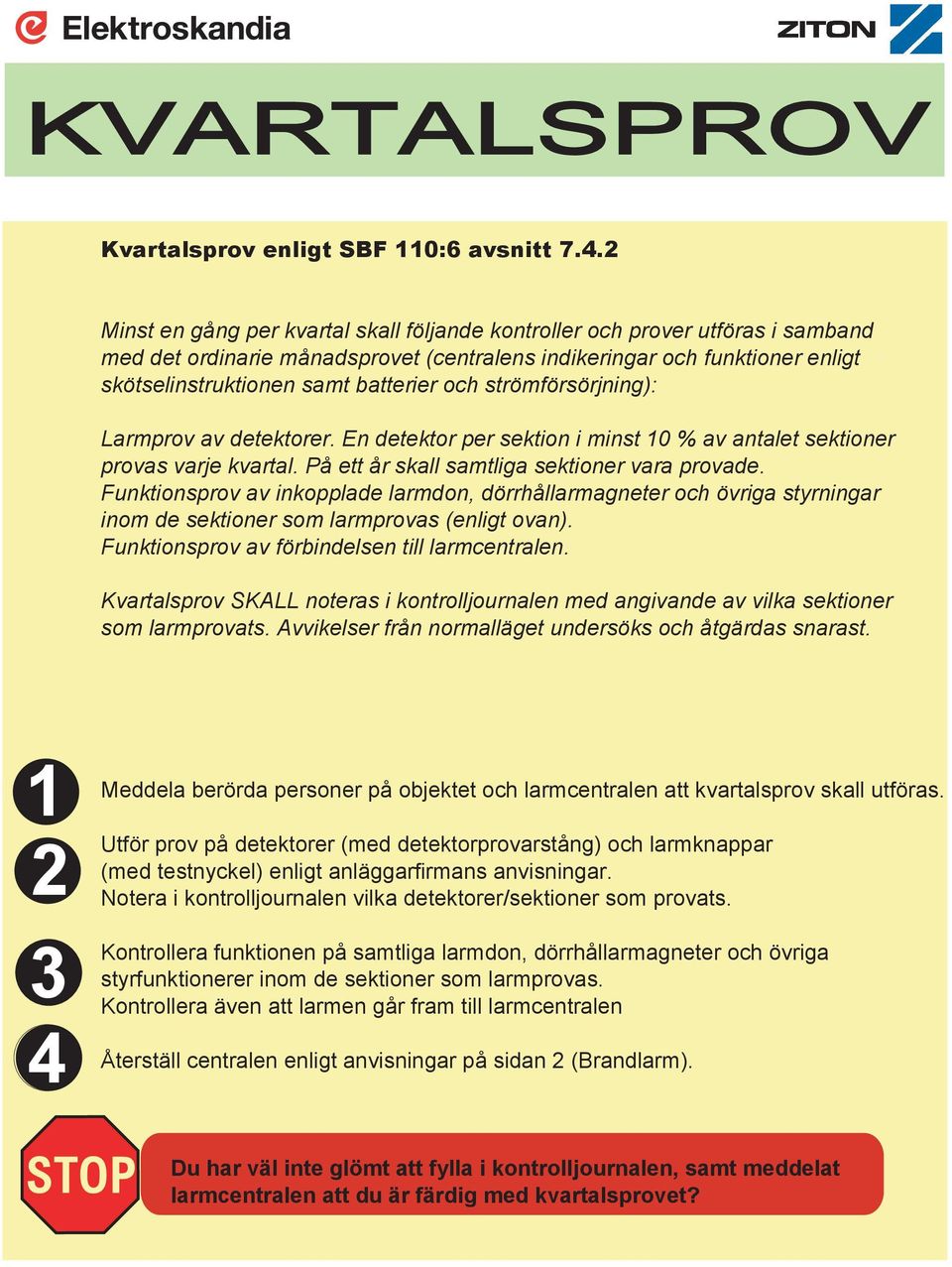 Elektroskandia

ZITON

KVARTALSPROV

Kvartalsprov enligt SBF 110:6 avsnitt 7.4.2

Minst en gång per kvartal skall följande kontroller och prover utföras i samband med det ordinarie månadsprovet (centralens indikeringar och funktioner enligt skötselinstruktionen samt batterier och strömförsörjning):

Larmprov av detektorer. En detektor per sektion i minst 10 % av antalet sektioner provas varje kvartal. På ett år skall samtliga sektioner vara provade.
Funktionsprov av inkopplade larmdon, dörrhållarmagneter och övriga styrningar inom de sektioner som larmprovas (enligt ovan).
Funktionsprov av förbindelsen till larmcentralen.

Kvartalsprov SKALL noteras i kontrolljournalen med angivande av vilka sektioner som larmprovats. Avvikelser från normalläget undersöks och åtgärdas snarast.

1 Meddela berörda personer på objektet och larmcentralen att kvartalsprov skall utföras.

2 Utför prov på detektorer (med detektorprovarstång) och larmknappar (med testnyckel) enligt anläggarfirmans anvisningar.
Notera i kontrolljournalen vilka detektorer/sektioner som provats.

3 Kontrollera funktionen på samtliga larmdon, dörrhållarmagneter och övriga styrfunktionerer inom de sektioner som larmprovas.
Kontrollera även att larmen går fram till larmcentralen

4 Återställ centralen enligt anvisningar på sidan 2 (Brandlarm).

STOP

Du har väl inte glömt att fylla i kontrolljournalen, samt meddelat larmcentralen att du är färdig med kvartalsprovet?